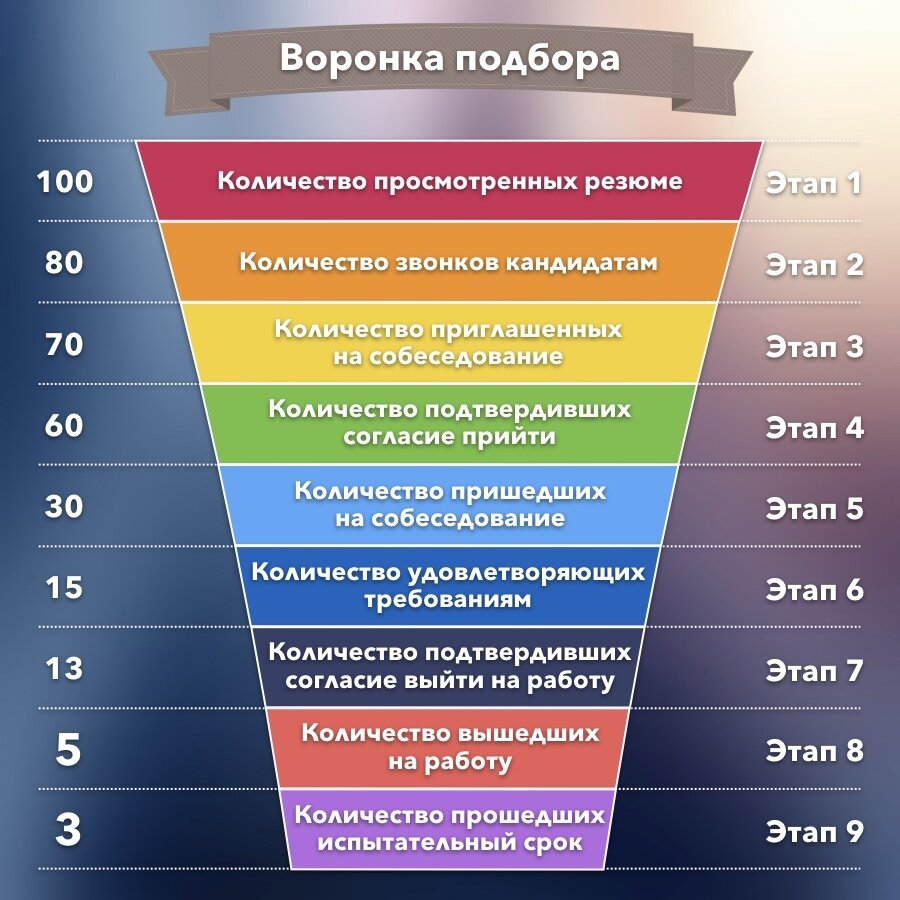 Воронка подбора

100 Количество просмотренных резюме Этап 1

80 Количество звонков кандидатам Этап 2

70 Количество приглашенных на собеседование Этап 3

60 Количество подтвердивших согласие прийти Этап 4

30 Количество пришедших на собеседование Этап 5

15 Количество удовлетворяющих требованиям Этап 6

13 Количество подтвердивших согласие выйти на работу Этап 7

5 Количество вышедших на работу Этап 8

3 Количество прошедших испытательный срок Этап 9